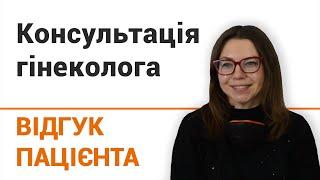 Консультація гінеколога

ВІДГУК ПАЦІЄНТА